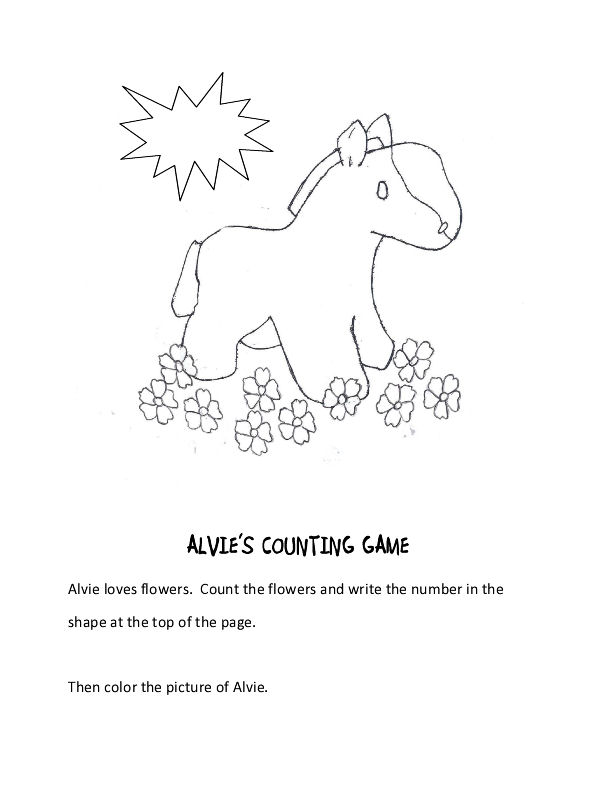 ALVIE'S COUNTING GAME

Alvie loves flowers. Count the flowers and write the number in the shape at the top of the page.

Then color the picture of Alvie.